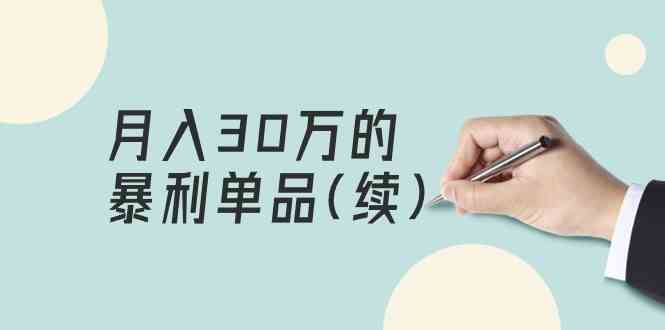 月入30万的
暴利单品（续）